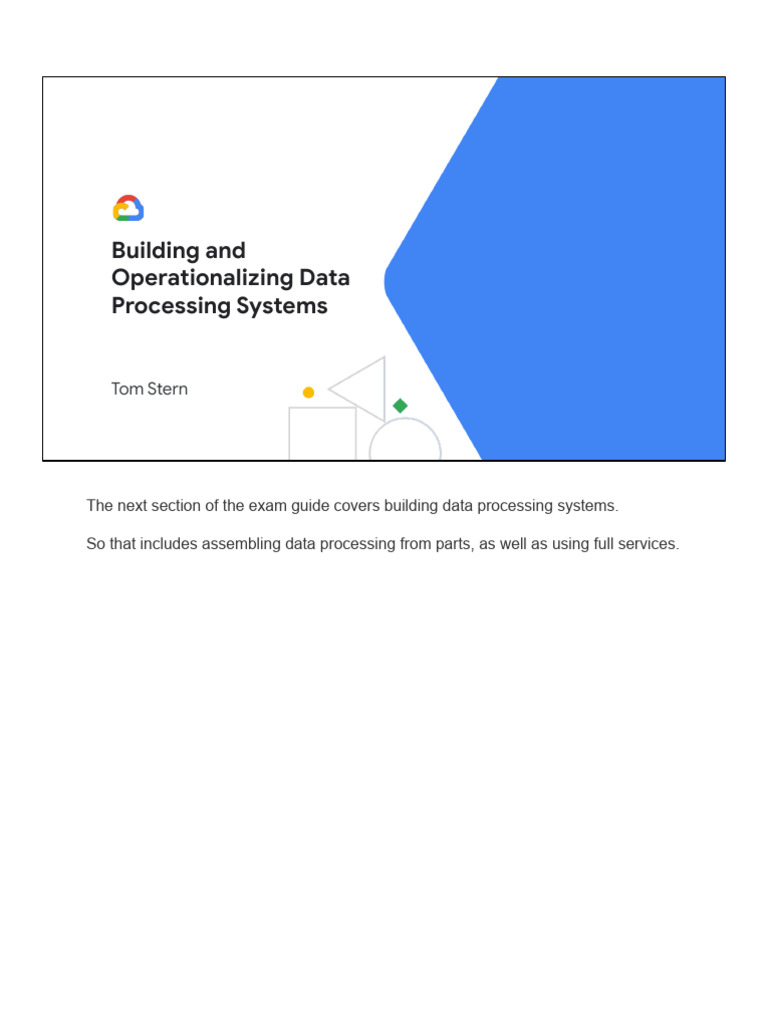 Building and Operationalizing Data Processing Systems

Tom Stern

The next section of the exam guide covers building data processing systems.

So that includes assembling data processing from parts, as well as using full services.